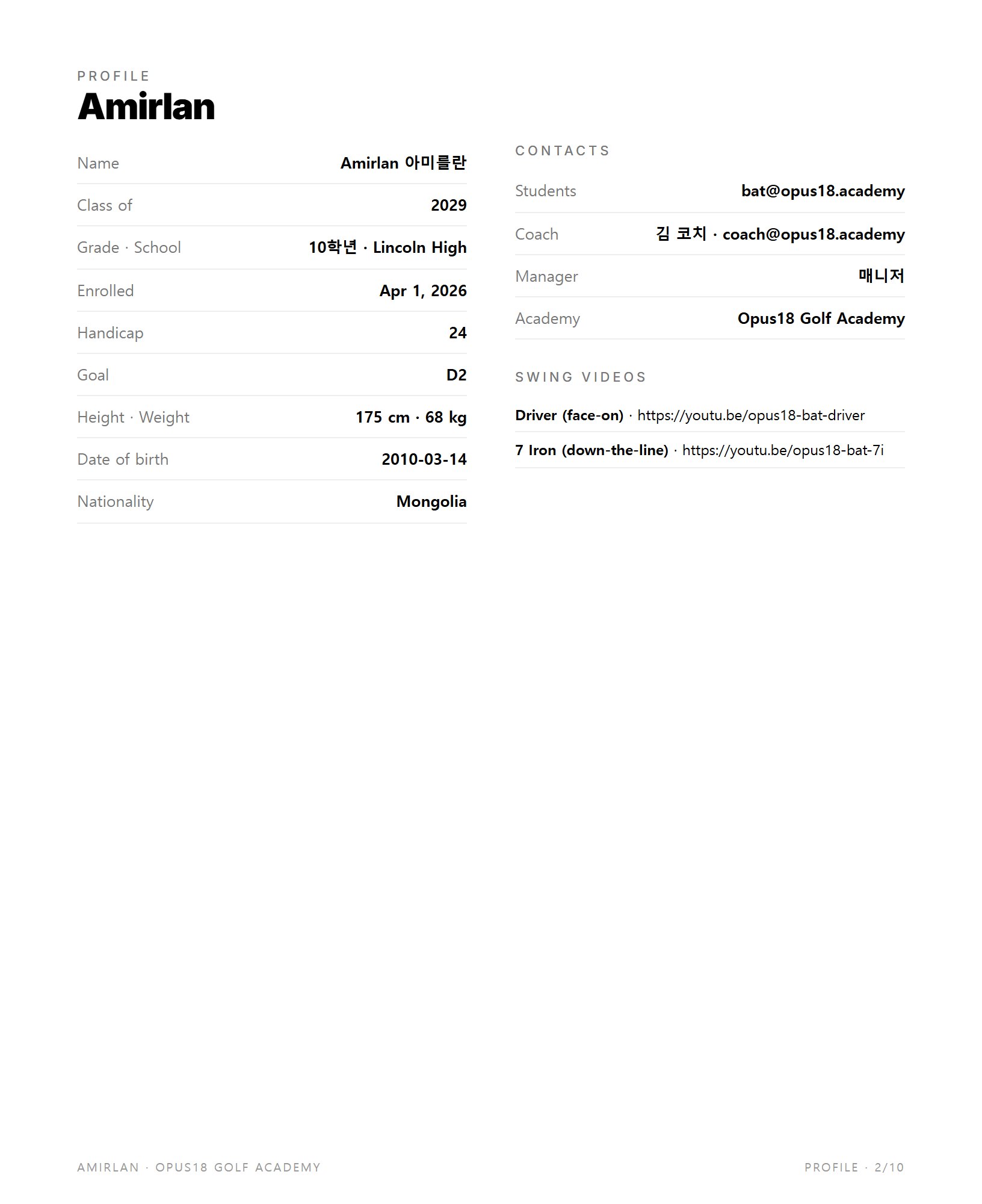 PROFILE
Amirlan

Name
Amirlan 아미를란

Class of
2029

Grade · School
10학년 · Lincoln High

Enrolled
Apr 1, 2026

Handicap
24

Goal
D2

Height · Weight
175 cm · 68 kg

Date of birth
2010-03-14

Nationality
Mongolia

CONTACTS

Students
bat@opus18.academy

Coach
김 코치 · coach@opus18.academy

Manager
매니저

Academy
Opus18 Golf Academy

SWING VIDEOS

Driver (face-on) · https://youtu.be/opus18-bat-driver

7 Iron (down-the-line) · https://youtu.be/opus18-bat-7i

AMIRLAN · OPUS18 GOLF ACADEMY

PROFILE · 2/10